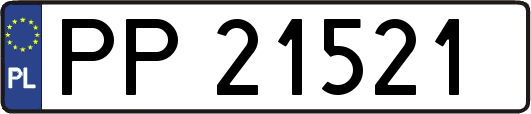 PL
PP 21521